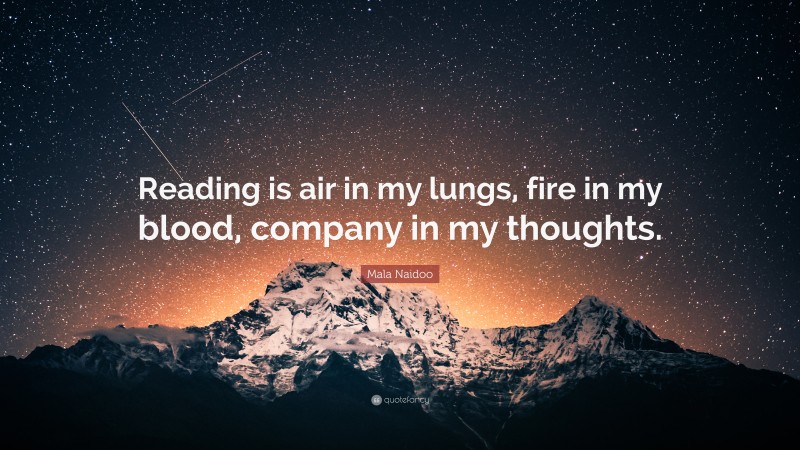 Reading is air in my lungs, fire in my blood, company in my thoughts.

Mala Naidoo

quotefancy